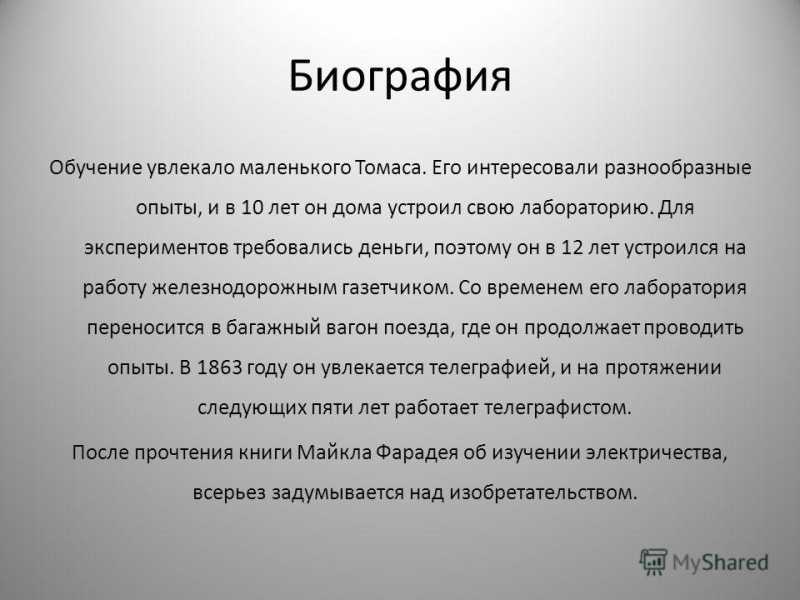 Биография

Обучение увлекало маленького Томаса. Его интересовали разнообразные опыты, и в 10 лет он дома устроил свою лабораторию. Для экспериментов требовались деньги, поэтому он в 12 лет устроился на работу железнодорожным газетчиком. Со временем его лаборатория переносится в багажный вагон поезда, где он продолжает проводить опыты. В 1863 году он увлекается телеграфией, и на протяжении следующих пяти лет работает телеграфистом.

После прочтения книги Майкла Фарадея об изучении электричества, всерьез задумывается над изобретательством.

MyShared